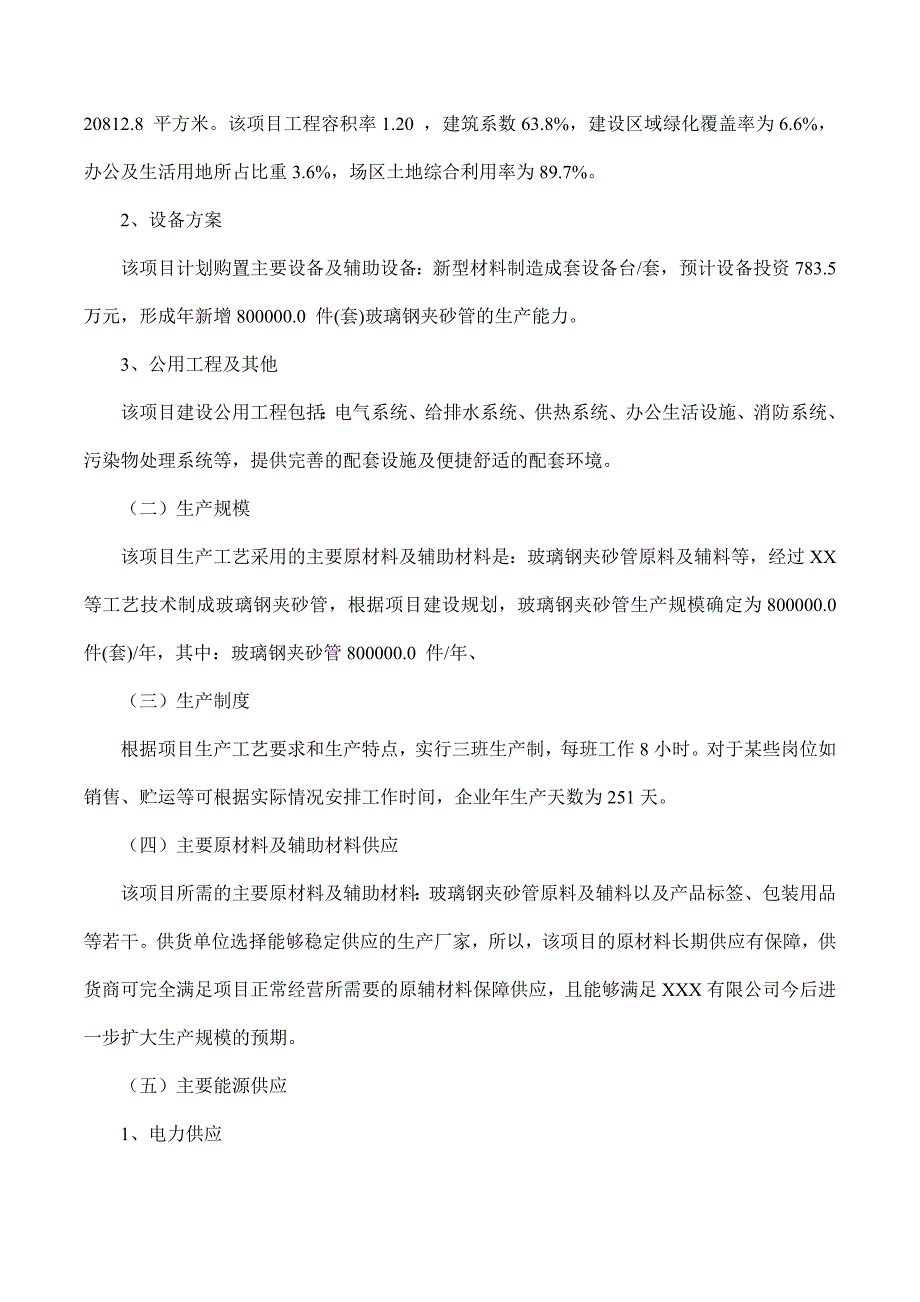 20812.8 平方米。该项目工程容积率 1.20 ，建筑系数 63.8%，建设区域绿化覆盖率为 6.6%，办公及生活用地所占比重 3.6%，场区土地综合利用率为 89.7%。

2、设备方案

该项目计划购置主要设备及辅助设备：新型材料制造成套设备台/套，预计设备投资 783.5 万元，形成年新增 800000.0 件(套)玻璃钢夹砂管的生产能力。

3、公用工程及其他

该项目建设公用工程包括：电气系统、给排水系统、供热系统、办公生活设施、消防系统、污染物处理系统等，提供完善的配套设施及便捷舒适的配套环境。

（二）生产规模

该项目生产工艺采用的主要原材料及辅助材料是：玻璃钢夹砂管原料及辅料等，经过 XX 等工艺技术制成玻璃钢夹砂管，根据项目建设规划，玻璃钢夹砂管生产规模确定为 800000.0 件(套)/年，其中：玻璃钢夹砂管 800000.0 件/年、

（三）生产制度

根据项目生产工艺要求和生产特点，实行三班生产制，每班工作 8 小时。对于某些岗位如销售、贮运等可根据实际情况安排工作时间，企业年生产天数为 251 天。

（四）主要原材料及辅助材料供应

该项目所需的主要原材料及辅助材料：玻璃钢夹砂管原料及辅料以及产品标签、包装用品等若干。供货单位选择能够稳定供应的生产厂家，所以，该项目的原材料长期供应有保障，供货商可完全满足项目正常经营所需要的原辅材料保障供应，且能够满足 XXX 有限公司今后进一步扩大生产规模的预期。

（五）主要能源供应

1、电力供应